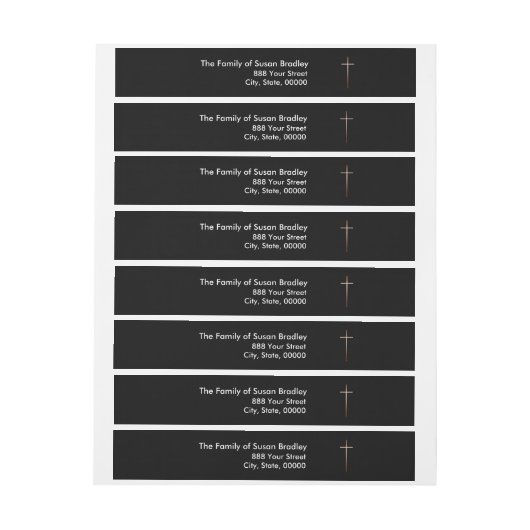 The Family of Susan Bradley
888 Your Street
City, State, 00000

The Family of Susan Bradley
888 Your Street
City, State, 00000

The Family of Susan Bradley
888 Your Street
City, State, 00000

The Family of Susan Bradley
888 Your Street
City, State, 00000

The Family of Susan Bradley
888 Your Street
City, State, 00000

The Family of Susan Bradley
888 Your Street
City, State, 00000

The Family of Susan Bradley
888 Your Street
City, State, 00000

The Family of Susan Bradley
888 Your Street
City, State, 00000